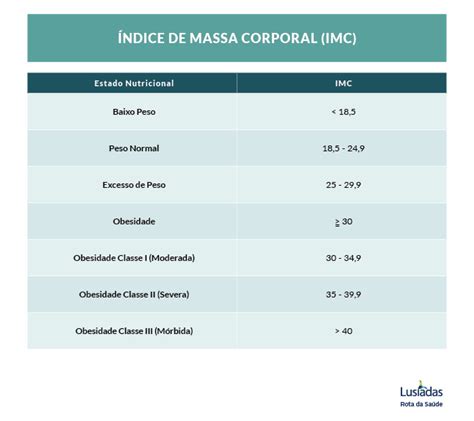 ÍNDICE DE MASSA CORPORAL (IMC)

| Estado Nutricional | IMC |
|---|---|
| Baixo Peso | < 18,5 |
| Peso Normal | 18,5 - 24,9 |
| Excesso de Peso | 25 - 29,9 |
| Obesidade | $\geq$ 30 |
| Obesidade Classe I (Moderada) | 30 - 34,9 |
| Obesidade Classe II (Severa) | 35 - 39,9 |
| Obesidade Classe III (Mórbida) | > 40 |

Lusíadas
Rota da Saúde